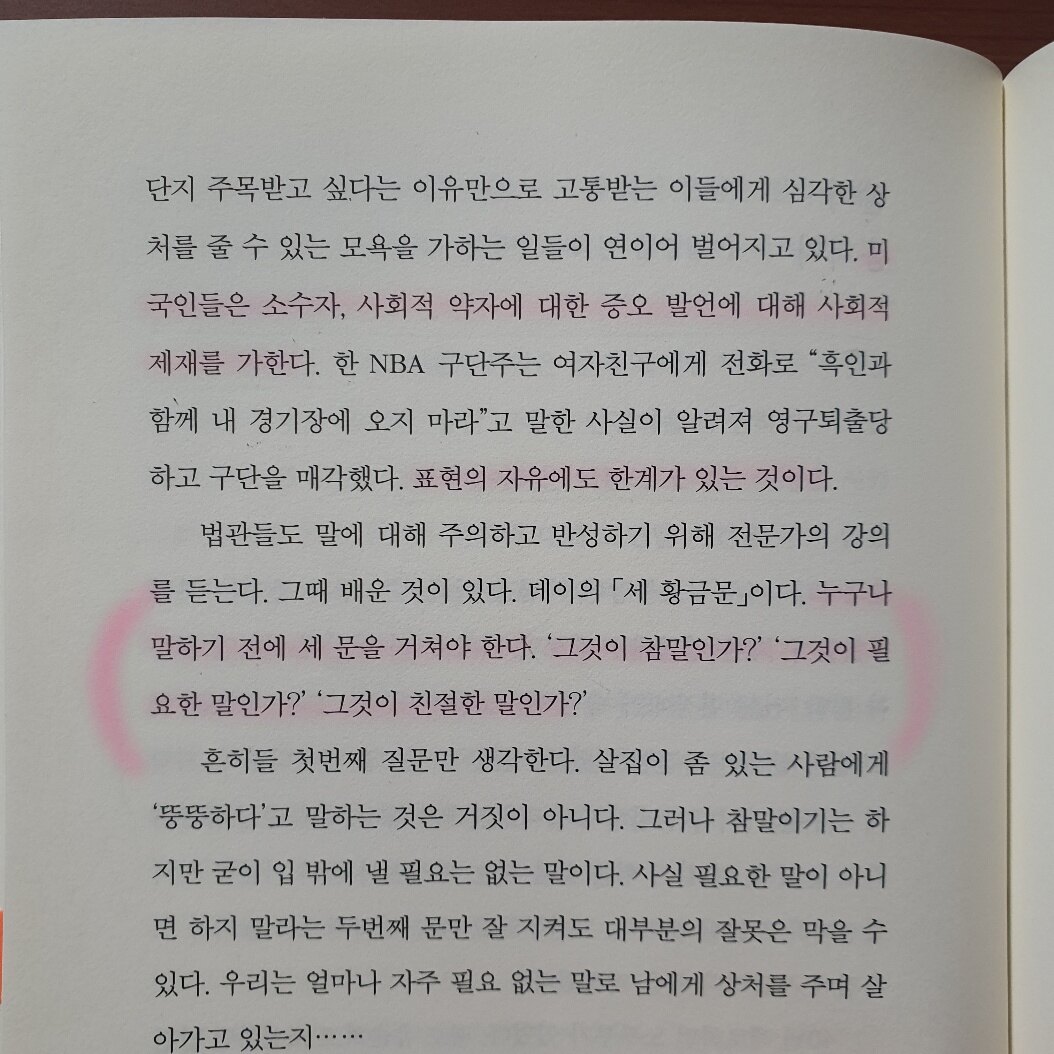 단지 주목받고 싶다는 이유만으로 고통받는 이들에게 심각한 상처를 줄 수 있는 모욕을 가하는 일들이 연이어 벌어지고 있다. 미국인들은 소수자, 사회적 약자에 대한 증오 발언에 대해 사회적 제재를 가한다. 한 NBA 구단주는 여자친구에게 전화로 "흑인과 함께 내 경기장에 오지 마라"고 말한 사실이 알려져 영구퇴출당하고 구단을 매각했다. 표현의 자유에도 한계가 있는 것이다.

법관들도 말에 대해 주의하고 반성하기 위해 전문가의 강의를 듣는다. 그때 배운 것이 있다. 데이의 「세 황금문」이다. 누구나 말하기 전에 세 문을 거쳐야 한다. '그것이 참말인가?' '그것이 필요한 말인가?' '그것이 친절한 말인가?'

흔히들 첫번째 질문만 생각한다. 살집이 좀 있는 사람에게 '뚱뚱하다'고 말하는 것은 거짓이 아니다. 그러나 참말이기는 하지만 굳이 입 밖에 낼 필요는 없는 말이다. 사실 필요한 말이 아니면 하지 말라는 두번째 문만 잘 지켜도 대부분의 잘못은 막을 수 있다. 우리는 얼마나 자주 필요 없는 말로 남에게 상처를 주며 살아가고 있는지……